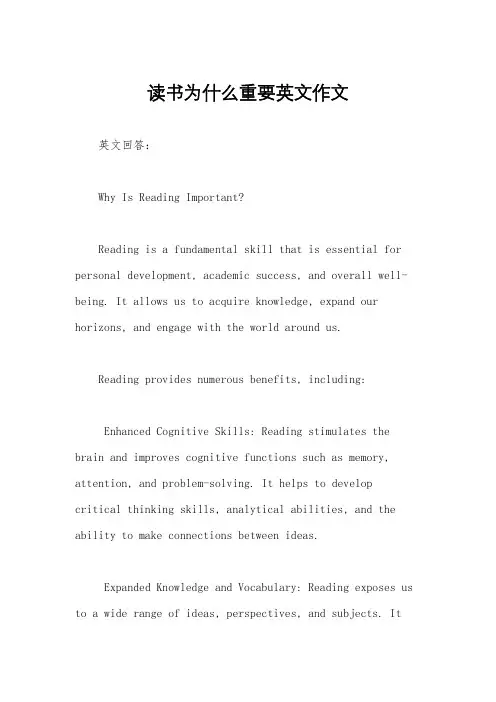 读书为什么重要英文作文

英文回答：

Why Is Reading Important?

Reading is a fundamental skill that is essential for personal development, academic success, and overall well-being. It allows us to acquire knowledge, expand our horizons, and engage with the world around us.

Reading provides numerous benefits, including:

Enhanced Cognitive Skills: Reading stimulates the brain and improves cognitive functions such as memory, attention, and problem-solving. It helps to develop critical thinking skills, analytical abilities, and the ability to make connections between ideas.

Expanded Knowledge and Vocabulary: Reading exposes us to a wide range of ideas, perspectives, and subjects. It